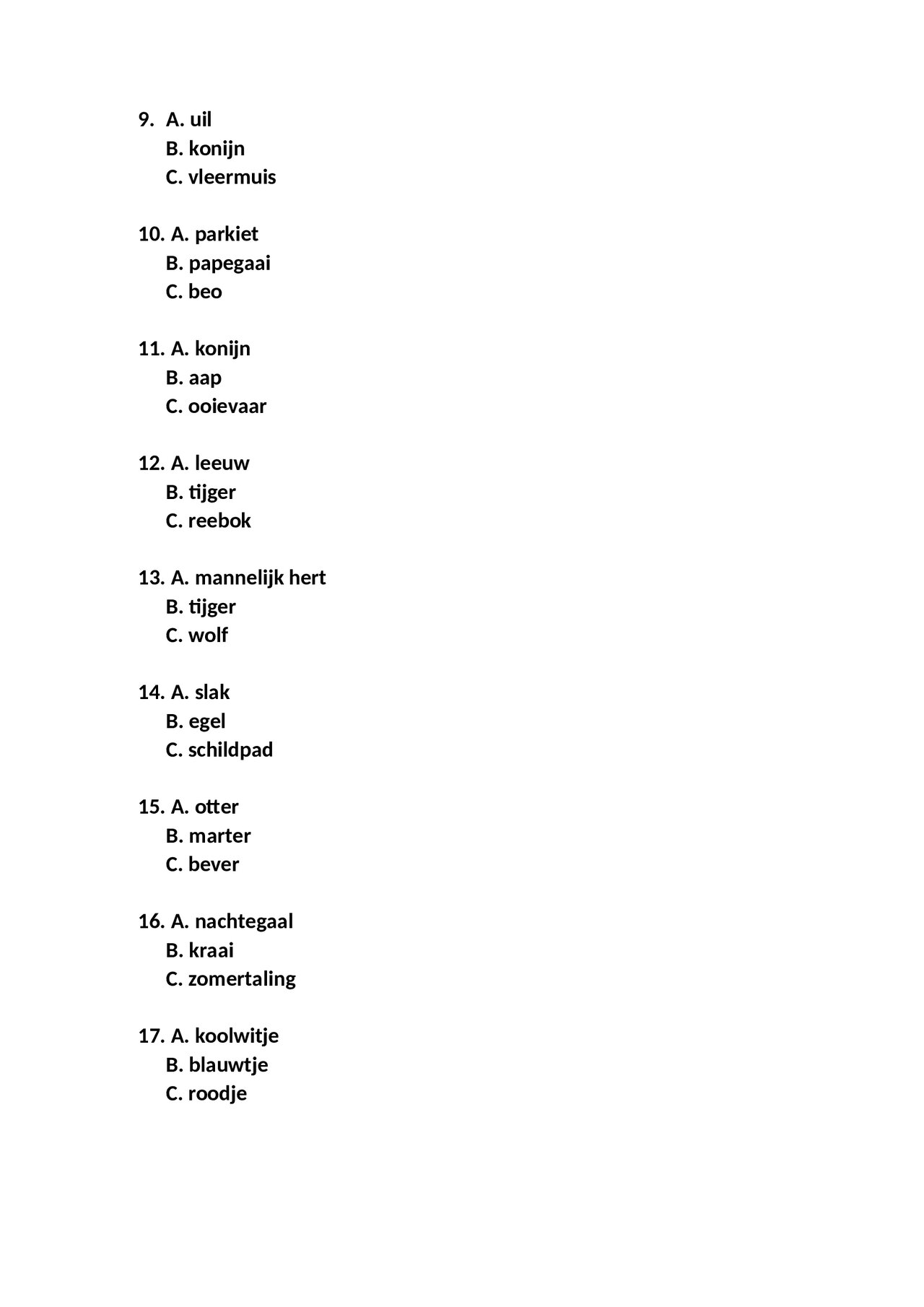 9. A. uil
B. konijn
C. vleermuis

10. A. parkiet
B. papegaai
C. beo

11. A. konijn
B. aap
C. ooievaar

12. A. leeuw
B. tijger
C. reebok

13. A. mannelijk hert
B. tijger
C. wolf

14. A. slak
B. egel
C. schildpad

15. A. otter
B. marter
C. bever

16. A. nachtegaal
B. kraai
C. zomertaling

17. A. koolwitje
B. blauwtje
C. roodje